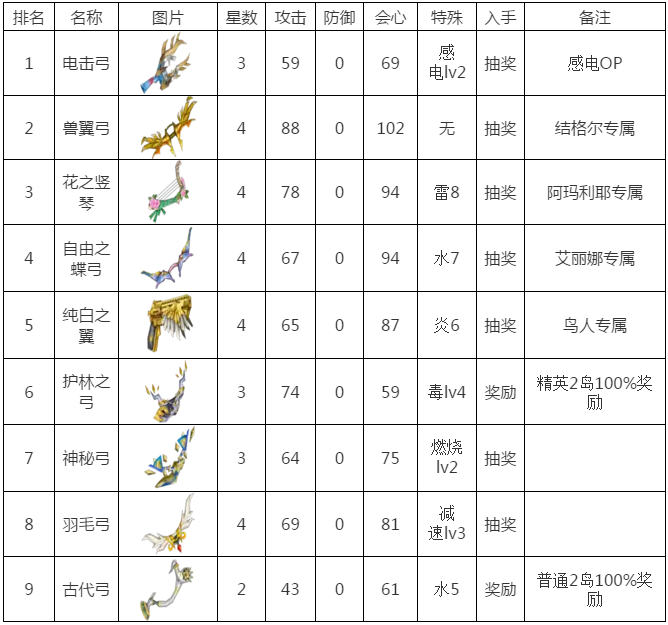 | 排名 | 名称 | 图片 | 星数 | 攻击 | 防御 | 会心 | 特殊 | 入手 | 备注 |
|---|---|---|---|---|---|---|---|---|---|
| 1 | 电击弓 | | 3 | 59 | 0 | 69 | 感电lv2 | 抽奖 | 感电OP |
| 2 | 兽翼弓 | | 4 | 88 | 0 | 102 | 无 | 抽奖 | 结格尔专属 |
| 3 | 花之竖琴 | | 4 | 78 | 0 | 94 | 雷8 | 抽奖 | 阿玛利耶专属 |
| 4 | 自由之蝶弓 | | 4 | 67 | 0 | 94 | 水7 | 抽奖 | 艾丽娜专属 |
| 5 | 纯白之翼 | | 4 | 65 | 0 | 87 | 炎6 | 抽奖 | 鸟人专属 |
| 6 | 护林之弓 | | 3 | 74 | 0 | 59 | 毒lv4 | 奖励 | 精英2岛100%奖励 |
| 7 | 神秘弓 | | 3 | 64 | 0 | 75 | 燃烧lv2 | 抽奖 | |
| 8 | 羽毛弓 | | 4 | 69 | 0 | 81 | 减速lv3 | 抽奖 | |
| 9 | 古代弓 | | 2 | 43 | 0 | 61 | 水5 | 奖励 | 普通2岛100%奖励 |